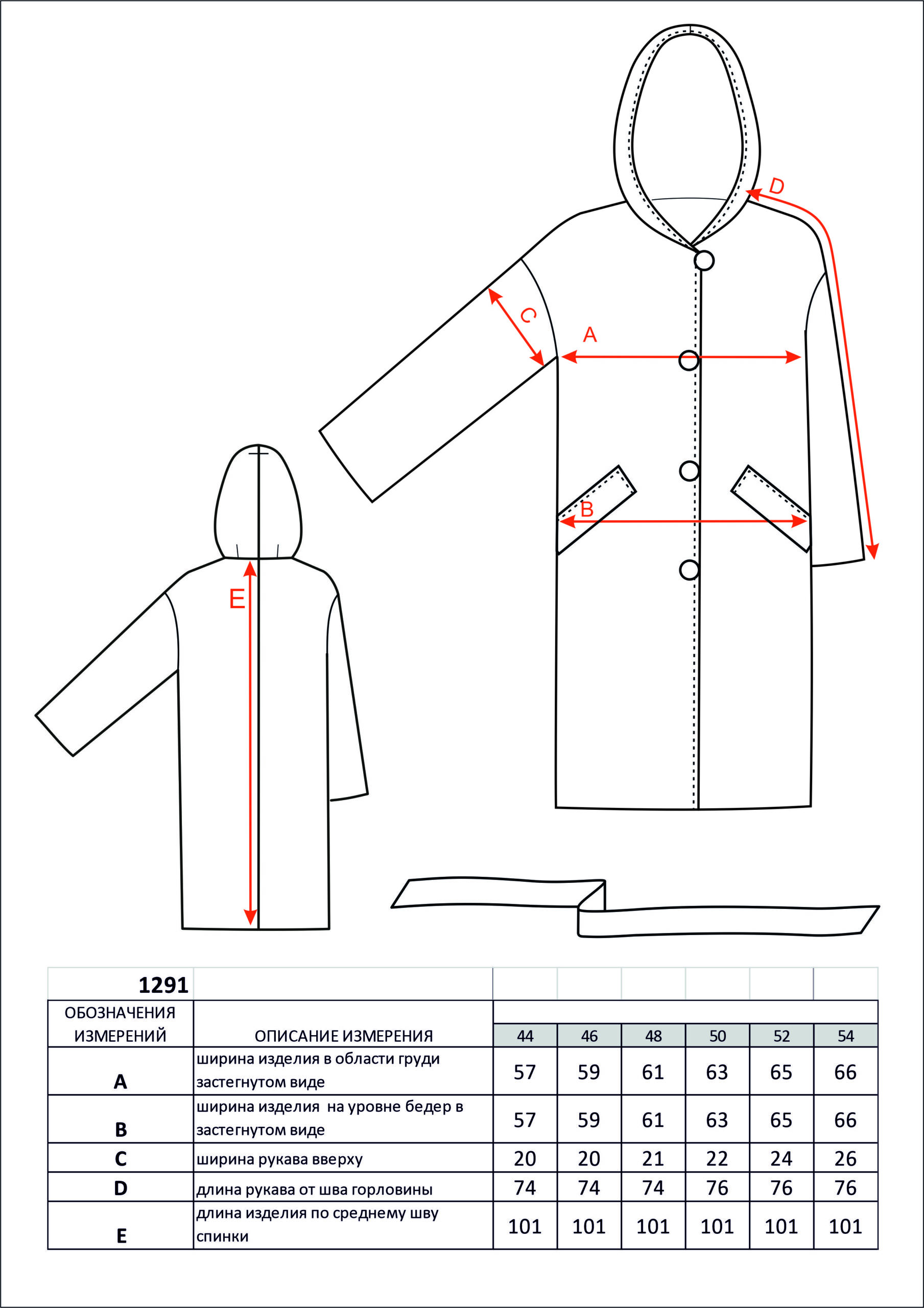 D

C

A

B

E

| 1291 | | | | | | | |
|---|---|---|---|---|---|---|---|
| ОБОЗНАЧЕНИЯ ИЗМЕРЕНИЙ | ОПИСАНИЕ ИЗМЕРЕНИЯ | 44 | 46 | 48 | 50 | 52 | 54 |
| A | ширина изделия в области груди застегнутом виде | 57 | 59 | 61 | 63 | 65 | 66 |
| B | ширина изделия на уровне бедер в застегнутом виде | 57 | 59 | 61 | 63 | 65 | 66 |
| C | ширина рукава вверху | 20 | 20 | 21 | 22 | 24 | 26 |
| D | длина рукава от шва горловины | 74 | 74 | 74 | 76 | 76 | 76 |
| E | длина изделия по среднему шву спинки | 101 | 101 | 101 | 101 | 101 | 101 |